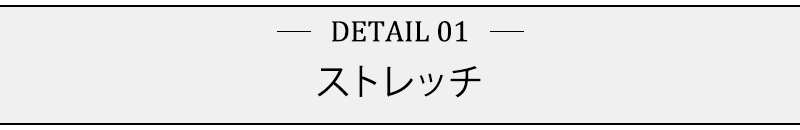 — DETAIL 01 —

ストレッチ